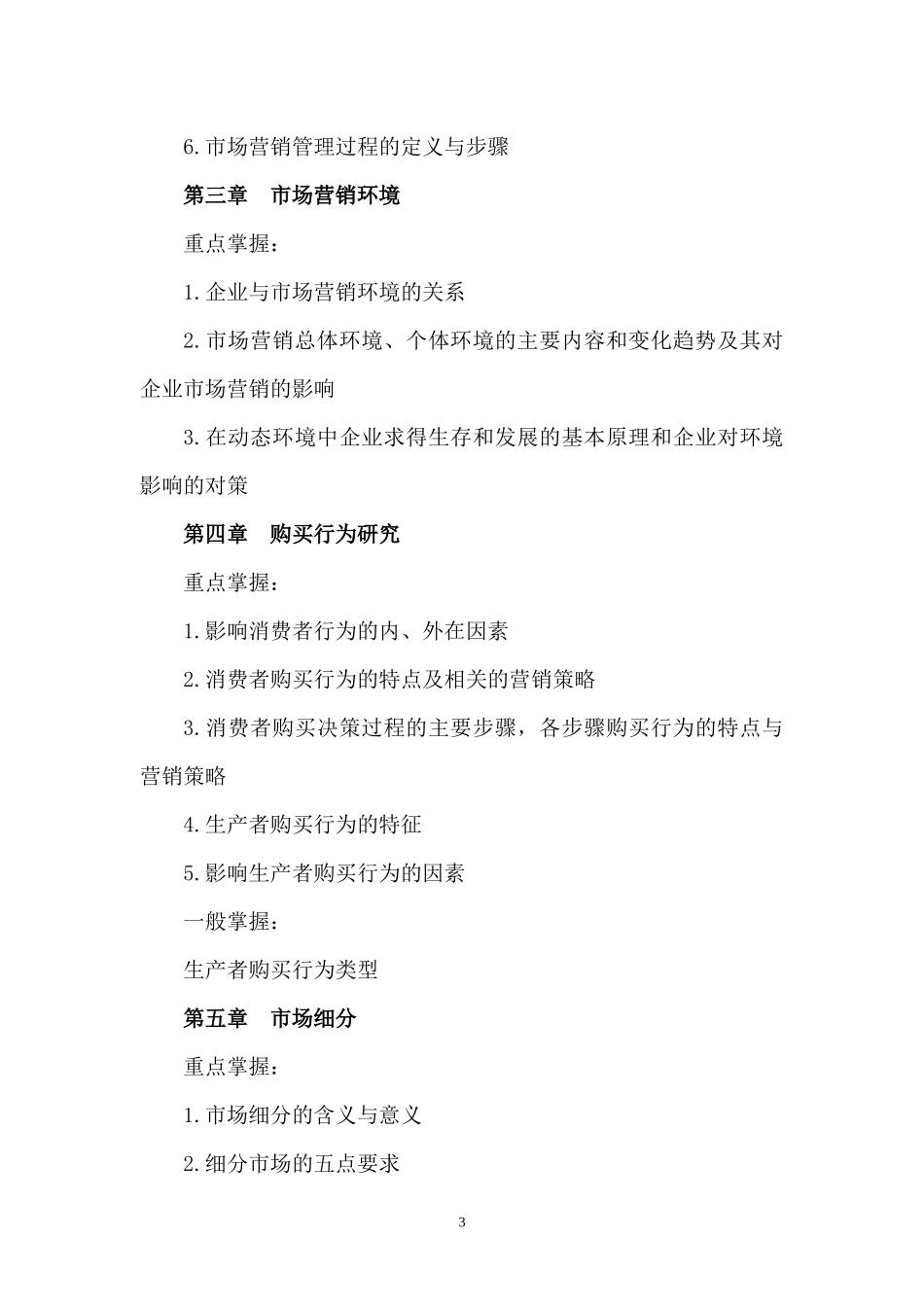 6.市场营销管理过程的定义与步骤

第三章　市场营销环境

重点掌握：

1.企业与市场营销环境的关系

2.市场营销总体环境、个体环境的主要内容和变化趋势及其对企业市场营销的影响

3.在动态环境中企业求得生存和发展的基本原理和企业对环境影响的对策

第四章　购买行为研究

重点掌握：

1.影响消费者行为的内、外在因素

2.消费者购买行为的特点及相关的营销策略

3.消费者购买决策过程的主要步骤，各步骤购买行为的特点与营销策略

4.生产者购买行为的特征

5.影响生产者购买行为的因素

一般掌握：

生产者购买行为类型

第五章　市场细分

重点掌握：

1.市场细分的含义与意义

2.细分市场的五点要求

3